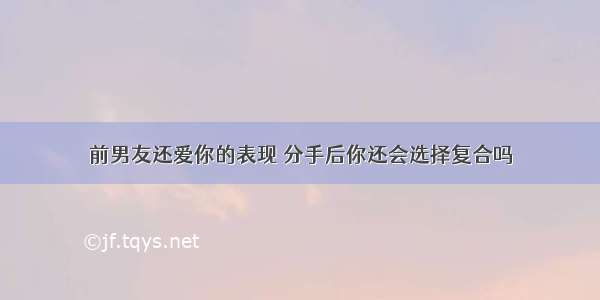 前男友还爱你的表现 分手后你还会选择复合吗

©jf.tqys.net